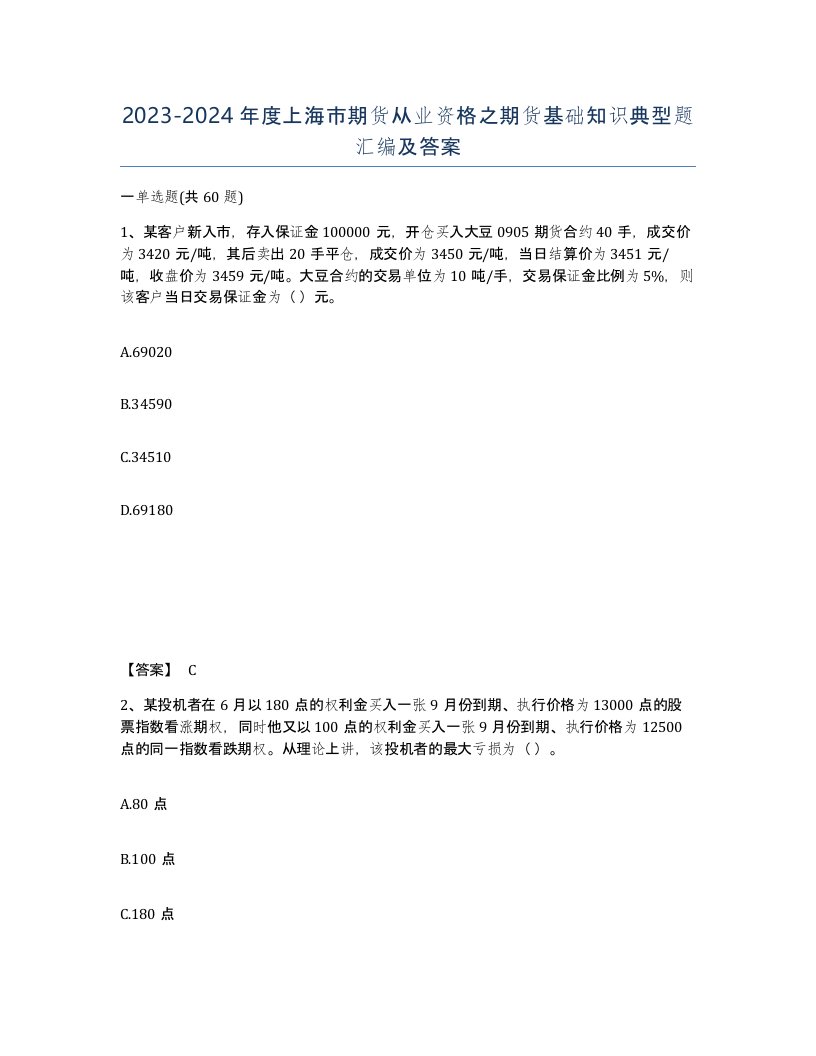 2023-2024年度上海市期货从业资格之期货基础知识典型题汇编及答案

一单选题(共60题)

1、某客户新入市，存入保证金100000元，开仓买入大豆0905期货合约40手，成交价为3420元/吨，其后卖出20手平仓，成交价为3450元/吨，当日结算价为3451元/吨，收盘价为3459元/吨。大豆合约的交易单位为10吨/手，交易保证金比例为5%，则该客户当日交易保证金为（）元。

A.69020

B.34590

C.34510

D.69180

【答案】 C

2、某投机者在6月以180点的权利金买入一张9月份到期、执行价格为13000点的股票指数看涨期权，同时他又以100点的权利金买入一张9月份到期、执行价格为12500点的同一指数看跌期权。从理论上讲，该投机者的最大亏损为（）。

A.80点

B.100点

C.180点